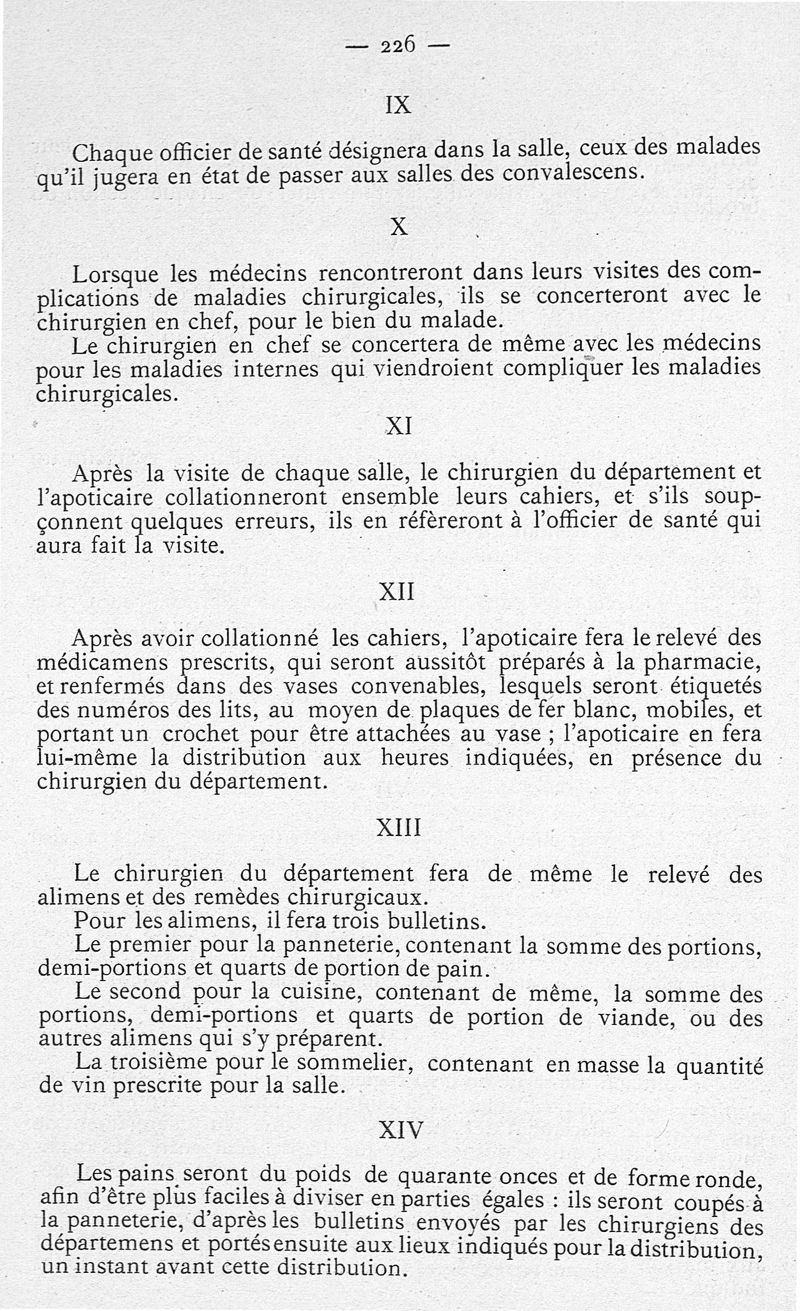 — 226 —

IX

Chaque officier de santé désignera dans la salle, ceux des malades qu'il jugera en état de passer aux salles des convalescens.

X

Lorsque les médecins rencontreront dans leurs visites des complications de maladies chirurgicales, ils se concerteront avec le chirurgien en chef, pour le bien du malade.

Le chirurgien en chef se concertera de même avec les médecins pour les maladies internes qui viendroient compliquer les maladies chirurgicales.

XI

Après la visite de chaque salle, le chirurgien du département et l'apoticaire collationneront ensemble leurs cahiers, et s'ils soupçonnent quelques erreurs, ils en réfèreront à l'officier de santé qui aura fait la visite.

XII

Après avoir collationné les cahiers, l'apoticaire fera le relevé des médicamens prescrits, qui seront aussitôt préparés à la pharmacie, et renfermés dans des vases convenables, lesquels seront étiquetés des numéros des lits, au moyen de plaques de fer blanc, mobiles, et portant un crochet pour être attachées au vase ; l'apoticaire en fera lui-même la distribution aux heures indiquées, en présence du chirurgien du département.

XIII

Le chirurgien du département fera de même le relevé des alimens et des remèdes chirurgicaux.

Pour les alimens, il fera trois bulletins.

Le premier pour la panneterie, contenant la somme des portions, demi-portions et quarts de portion de pain.

Le second pour la cuisine, contenant de même, la somme des portions, demi-portions et quarts de portion de viande, ou des autres alimens qui s'y préparent.

La troisième pour le sommelier, contenant en masse la quantité de vin prescrite pour la salle.

XIV

Les pains seront du poids de quarante onces et de forme ronde, afin d'être plus faciles à diviser en parties égales : ils seront coupés à la panneterie, d'après les bulletins envoyés par les chirurgiens des départemens et portés ensuite aux lieux indiqués pour la distribution, un instant avant cette distribution.